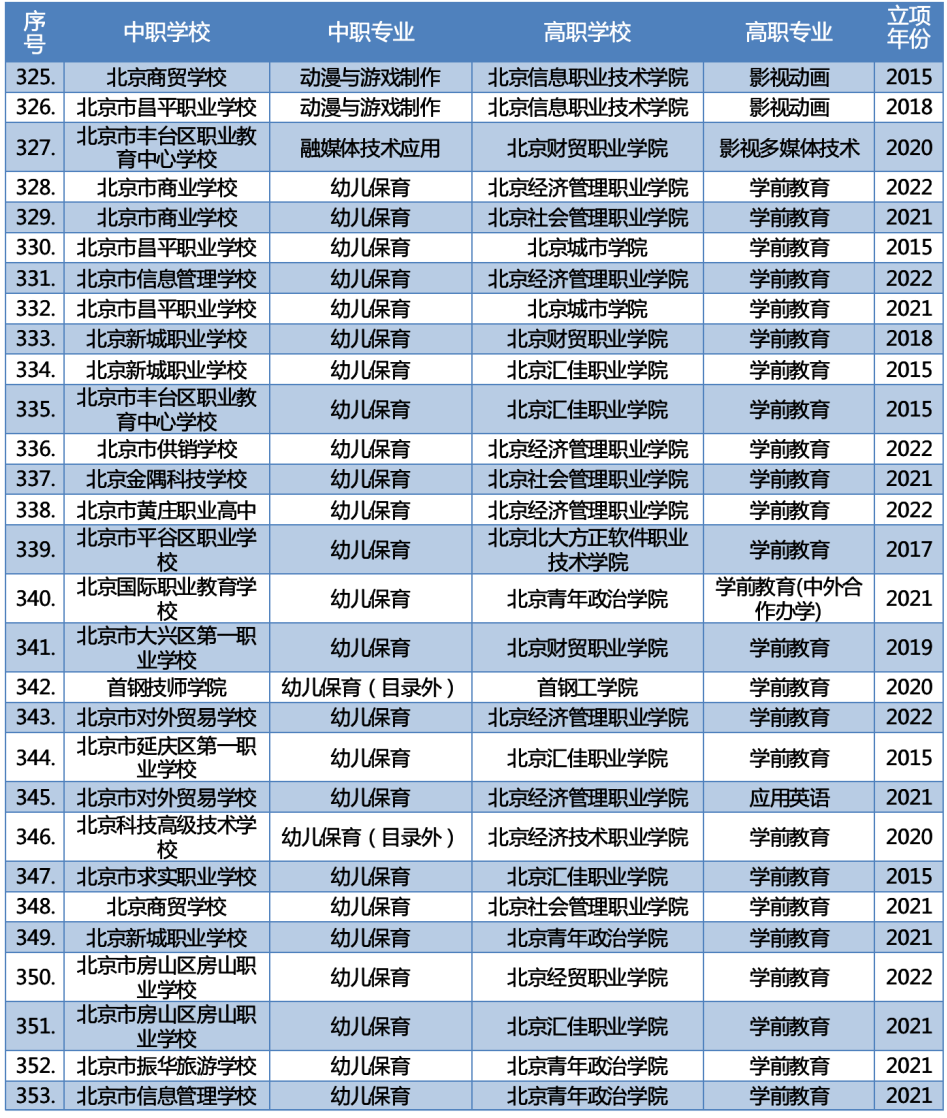 | 序号 | 中职学校 | 中职专业 | 高职学校 | 高职专业 | 立项年份 |
|---|---|---|---|---|---|
| 325. | 北京商贸学校 | 动漫与游戏制作 | 北京信息职业技术学院 | 影视动画 | 2015 |
| 326. | 北京市昌平职业学校 | 动漫与游戏制作 | 北京信息职业技术学院 | 影视动画 | 2018 |
| 327. | 北京市丰台区职业教育中心学校 | 融媒体技术应用 | 北京财贸职业学院 | 影视多媒体技术 | 2020 |
| 328. | 北京市商业学校 | 幼儿保育 | 北京经济管理职业学院 | 学前教育 | 2022 |
| 329. | 北京市商业学校 | 幼儿保育 | 北京社会管理职业学院 | 学前教育 | 2021 |
| 330. | 北京市昌平职业学校 | 幼儿保育 | 北京城市学院 | 学前教育 | 2015 |
| 331. | 北京市信息管理学校 | 幼儿保育 | 北京经济管理职业学院 | 学前教育 | 2022 |
| 332. | 北京市昌平职业学校 | 幼儿保育 | 北京城市学院 | 学前教育 | 2021 |
| 333. | 北京新城职业学校 | 幼儿保育 | 北京财贸职业学院 | 学前教育 | 2018 |
| 334. | 北京新城职业学校 | 幼儿保育 | 北京汇佳职业学院 | 学前教育 | 2015 |
| 335. | 北京市丰台区职业教育中心学校 | 幼儿保育 | 北京汇佳职业学院 | 学前教育 | 2015 |
| 336. | 北京市供销学校 | 幼儿保育 | 北京经济管理职业学院 | 学前教育 | 2022 |
| 337. | 北京金隅科技学校 | 幼儿保育 | 北京社会管理职业学院 | 学前教育 | 2021 |
| 338. | 北京市黄庄职业高中 | 幼儿保育 | 北京经济管理职业学院 | 学前教育 | 2022 |
| 339. | 北京市平谷区职业学校 | 幼儿保育 | 北京北大方正软件职业技术学院 | 学前教育 | 2017 |
| 340. | 北京国际职业教育学校 | 幼儿保育 | 北京青年政治学院 | 学前教育(中外合作办学) | 2021 |
| 341. | 北京市大兴区第一职业学校 | 幼儿保育 | 北京财贸职业学院 | 学前教育 | 2019 |
| 342. | 首钢技师学院 | 幼儿保育（目录外） | 首钢工学院 | 学前教育 | 2020 |
| 343. | 北京市对外贸易学校 | 幼儿保育 | 北京经济管理职业学院 | 学前教育 | 2022 |
| 344. | 北京市延庆区第一职业学校 | 幼儿保育 | 北京汇佳职业学院 | 学前教育 | 2015 |
| 345. | 北京市对外贸易学校 | 幼儿保育 | 北京经济管理职业学院 | 应用英语 | 2021 |
| 346. | 北京科技高级技术学校 | 幼儿保育（目录外） | 北京经济技术职业学院 | 学前教育 | 2020 |
| 347. | 北京市求实职业学校 | 幼儿保育 | 北京汇佳职业学院 | 学前教育 | 2015 |
| 348. | 北京商贸学校 | 幼儿保育 | 北京社会管理职业学院 | 学前教育 | 2021 |
| 349. | 北京新城职业学校 | 幼儿保育 | 北京青年政治学院 | 学前教育 | 2021 |
| 350. | 北京市房山区房山职业学校 | 幼儿保育 | 北京经贸职业学院 | 学前教育 | 2022 |
| 351. | 北京市房山区房山职业学校 | 幼儿保育 | 北京汇佳职业学院 | 学前教育 | 2021 |
| 352. | 北京市振华旅游学校 | 幼儿保育 | 北京青年政治学院 | 学前教育 | 2021 |
| 353. | 北京市信息管理学校 | 幼儿保育 | 北京青年政治学院 | 学前教育 | 2021 |